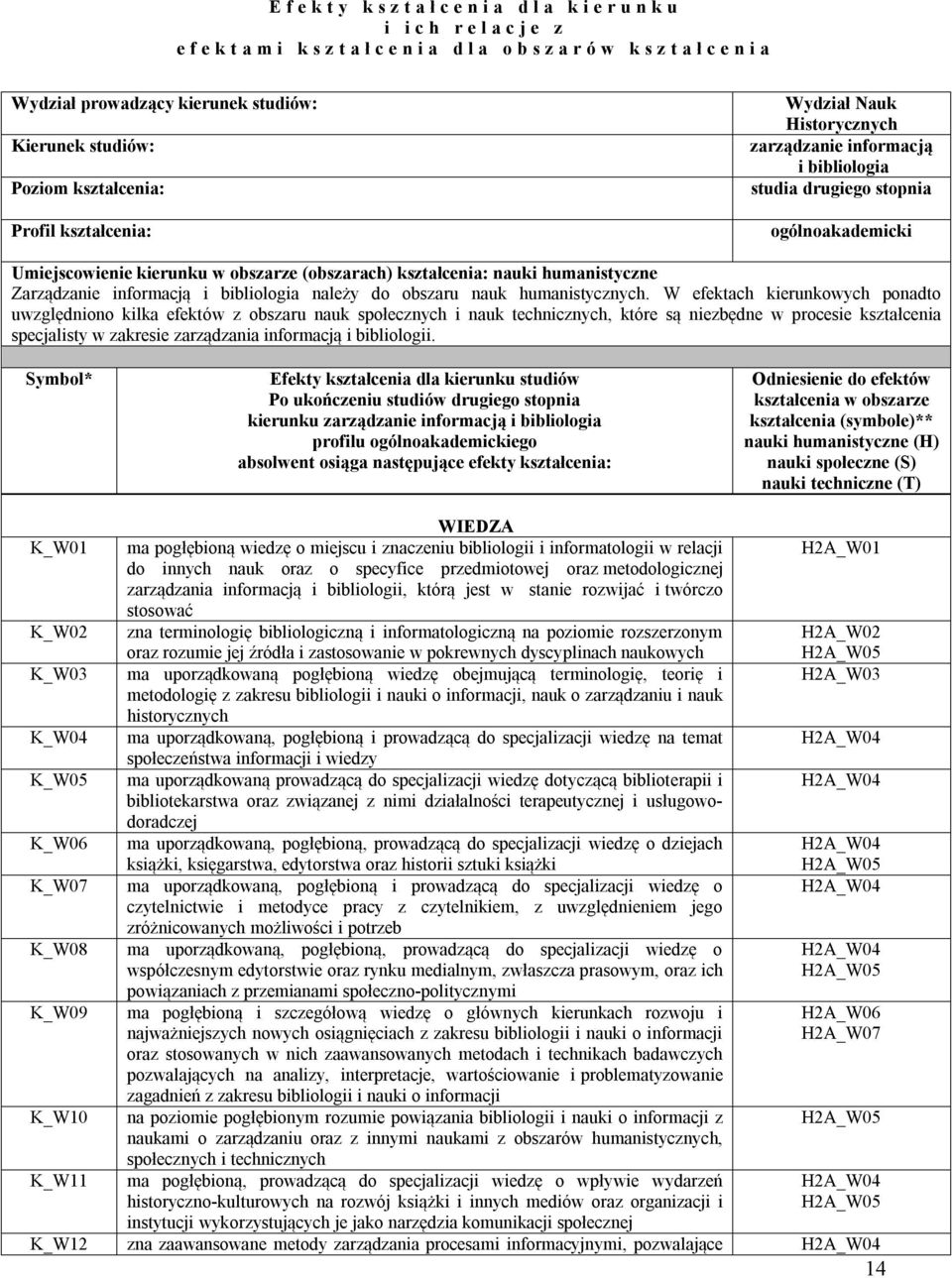 Efekty kształcenia dla kierunku i ich relacje z efektami kształcenia dla obszarów kształcenia

| | |
|---|---|
| Wydział prowadzący kierunek studiów: | Wydział Nauk Historycznych |
| Kierunek studiów: | zarządzanie informacją i bibliologia |
| Poziom kształcenia: | studia drugiego stopnia |
| Profil kształcenia: | ogólnoakademicki |

Umiejscowienie kierunku w obszarze (obszarach) kształcenia: nauki humanistyczne

Zarządzanie informacją i bibliologia należy do obszaru nauk humanistycznych. W efektach kierunkowych ponadto uwzględniono kilka efektów z obszaru nauk społecznych i nauk technicznych, które są niezbędne w procesie kształcenia specjalisty w zakresie zarządzania informacją i bibliologii.

| Symbol* | Efekty kształcenia dla kierunku studiów Po ukończeniu studiów drugiego stopnia kierunku zarządzanie informacją i bibliologia profilu ogólnoakademickiego absolwent osiąga następujące efekty kształcenia: | Odniesienie do efektów kształcenia w obszarze kształcenia (symbole)** nauki humanistyczne (H) nauki społeczne (S) nauki techniczne (T) |
|---|---|---|
| | WIEDZA | |
| K_W01 | ma pogłębioną wiedzę o miejscu i znaczeniu bibliologii i informatologii w relacji do innych nauk oraz o specyfice przedmiotowej oraz metodologicznej zarządzania informacją i bibliologii, którą jest w stanie rozwijać i twórczo stosować | H2A_W01 |
| K_W02 | zna terminologię bibliologiczną i informatologiczną na poziomie rozszerzonym oraz rozumie jej źródła i zastosowanie w pokrewnych dyscyplinach naukowych | H2A_W02 H2A_W05 |
| K_W03 | ma uporządkowaną pogłębioną wiedzę obejmującą terminologię, teorię i metodologię z zakresu bibliologii i nauki o informacji, nauk o zarządzaniu i nauk historycznych | H2A_W03 |
| K_W04 | ma uporządkowaną, pogłębioną i prowadzącą do specjalizacji wiedzę na temat społeczeństwa informacji i wiedzy | H2A_W04 |
| K_W05 | ma uporządkowaną prowadzącą do specjalizacji wiedzę dotyczącą biblioterapii i bibliotekarstwa oraz związanej z nimi działalności terapeutycznej i usługowo-doradczej | H2A_W04 |
| K_W06 | ma uporządkowaną, pogłębioną, prowadzącą do specjalizacji wiedzę o dziejach książki, księgarstwa, edytorstwa oraz historii sztuki książki | H2A_W04 H2A_W05 |
| K_W07 | ma uporządkowaną, pogłębioną i prowadzącą do specjalizacji wiedzę o czytelnictwie i metodyce pracy z czytelnikiem, z uwzględnieniem jego zróżnicowanych możliwości i potrzeb | H2A_W04 |
| K_W08 | ma uporządkowaną, pogłębioną, prowadzącą do specjalizacji wiedzę o współczesnym edytorstwie oraz rynku medialnym, zwłaszcza prasowym, oraz ich powiązaniach z przemianami społeczno-politycznymi | H2A_W04 H2A_W05 |
| K_W09 | ma pogłębioną i szczegółową wiedzę o głównych kierunkach rozwoju i najważniejszych nowych osiągnięciach z zakresu bibliologii i nauki o informacji oraz stosowanych w nich zaawansowanych metodach i technikach badawczych pozwalających na analizy, interpretacje, wartościowanie i problematyzowanie zagadnień z zakresu bibliologii i nauki o informacji | H2A_W06 H2A_W07 |
| K_W10 | na poziomie pogłębionym rozumie powiązania bibliologii i nauki o informacji z naukami o zarządzaniu oraz z innymi naukami z obszarów humanistycznych, społecznych i technicznych | H2A_W05 |
| K_W11 | ma pogłębioną, prowadzącą do specjalizacji wiedzę o wpływie wydarzeń historyczno-kulturowych na rozwój książki i innych mediów oraz organizacji i instytucji wykorzystujących je jako narzędzia komunikacji społecznej | H2A_W04 H2A_W05 |
| K_W12 | zna zaawansowane metody zarządzania procesami informacyjnymi, pozwalające | H2A_W04 |

14